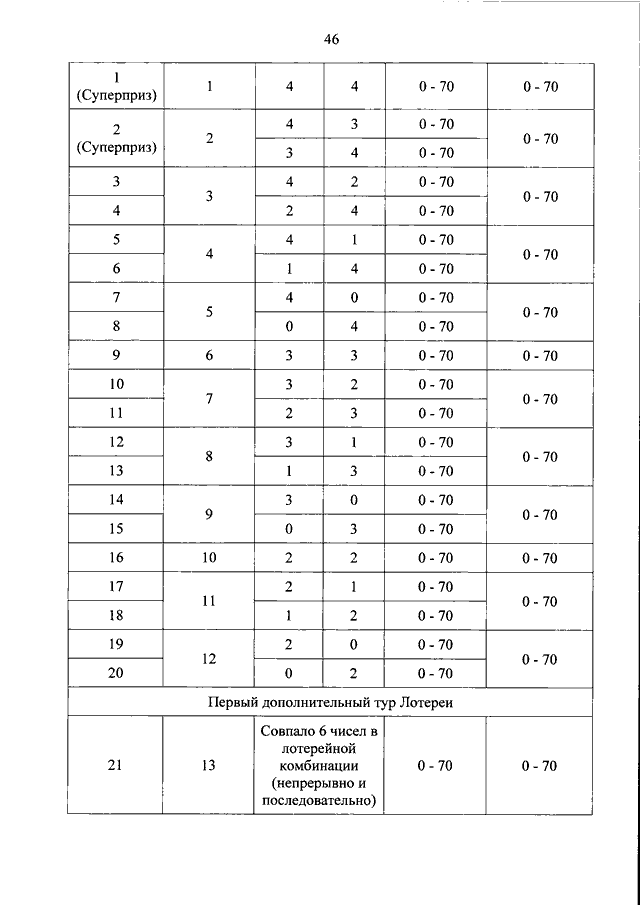 46

| | | | | | |
|---|---|---|---|---|---|
| 1 (Суперприз) | 1 | 4 | 4 | 0 - 70 | 0 - 70 |
| 2 (Суперприз) | 2 | 4 | 3 | 0 - 70 | 0 - 70 |
| | | 3 | 4 | 0 - 70 | |
| 3 | 3 | 4 | 2 | 0 - 70 | 0 - 70 |
| 4 | | 2 | 4 | 0 - 70 | |
| 5 | 4 | 4 | 1 | 0 - 70 | 0 - 70 |
| 6 | | 1 | 4 | 0 - 70 | |
| 7 | 5 | 4 | 0 | 0 - 70 | 0 - 70 |
| 8 | | 0 | 4 | 0 - 70 | |
| 9 | 6 | 3 | 3 | 0 - 70 | 0 - 70 |
| 10 | 7 | 3 | 2 | 0 - 70 | 0 - 70 |
| 11 | | 2 | 3 | 0 - 70 | |
| 12 | 8 | 3 | 1 | 0 - 70 | 0 - 70 |
| 13 | | 1 | 3 | 0 - 70 | |
| 14 | 9 | 3 | 0 | 0 - 70 | 0 - 70 |
| 15 | | 0 | 3 | 0 - 70 | |
| 16 | 10 | 2 | 2 | 0 - 70 | 0 - 70 |
| 17 | 11 | 2 | 1 | 0 - 70 | 0 - 70 |
| 18 | | 1 | 2 | 0 - 70 | |
| 19 | 12 | 2 | 0 | 0 - 70 | 0 - 70 |
| 20 | | 0 | 2 | 0 - 70 | |
| Первый дополнительный тур Лотереи | | | | | |
| 21 | 13 | Совпало 6 чисел в лотерейной комбинации (непрерывно и последовательно) | | 0 - 70 | 0 - 70 |